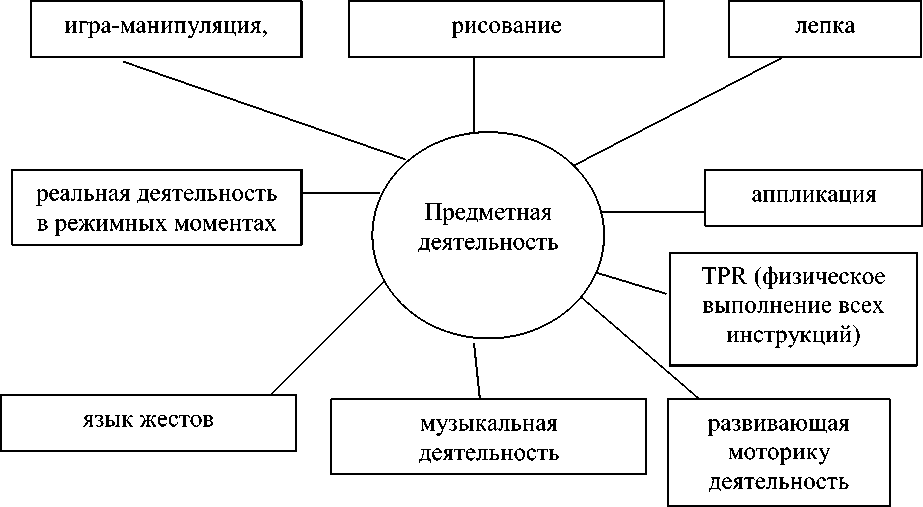 игра-манипуляция,

рисование

лепка

реальная деятельность в режимных моментах

Предметная деятельность

аппликация

TPR (физическое выполнение всех инструкций)

язык жестов

музыкальная деятельность

развивающая моторику деятельность